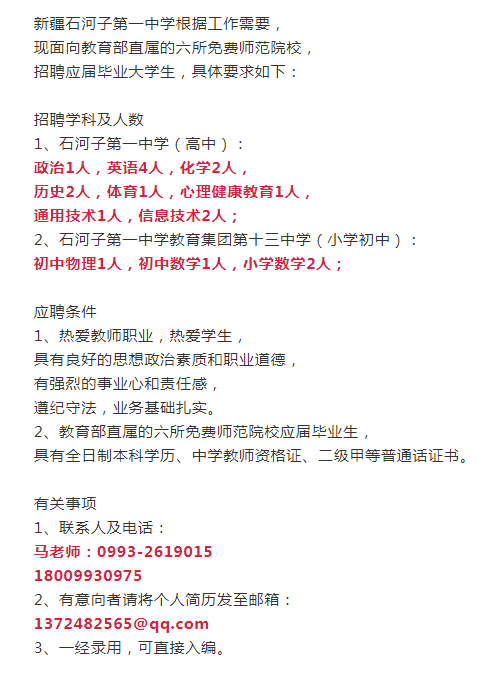 新疆石河子第一中学根据工作需要，
现面向教育部直属的六所免费师范院校，
招聘应届毕业大学生，具体要求如下：

招聘学科及人数
1、石河子第一中学（高中）：
政治1人，英语4人，化学2人，
历史2人，体育1人，心理健康教育1人，
通用技术1人，信息技术2人；
2、石河子第一中学教育集团第十三中学（小学初中）：
初中物理1人，初中数学1人，小学数学2人；

应聘条件
1、热爱教师职业，热爱学生，
具有良好的思想政治素质和职业道德，
有强烈的事业心和责任感，
遵纪守法，业务基础扎实。
2、教育部直属的六所免费师范院校应届毕业生，
具有全日制本科学历、中学教师资格证、二级甲等普通话证书。

有关事项
1、联系人及电话：
马老师：0993-2619015
18009930975
2、有意向者请将个人简历发至邮箱：
1372482565@qq.com
3、一经录用，可直接入编。